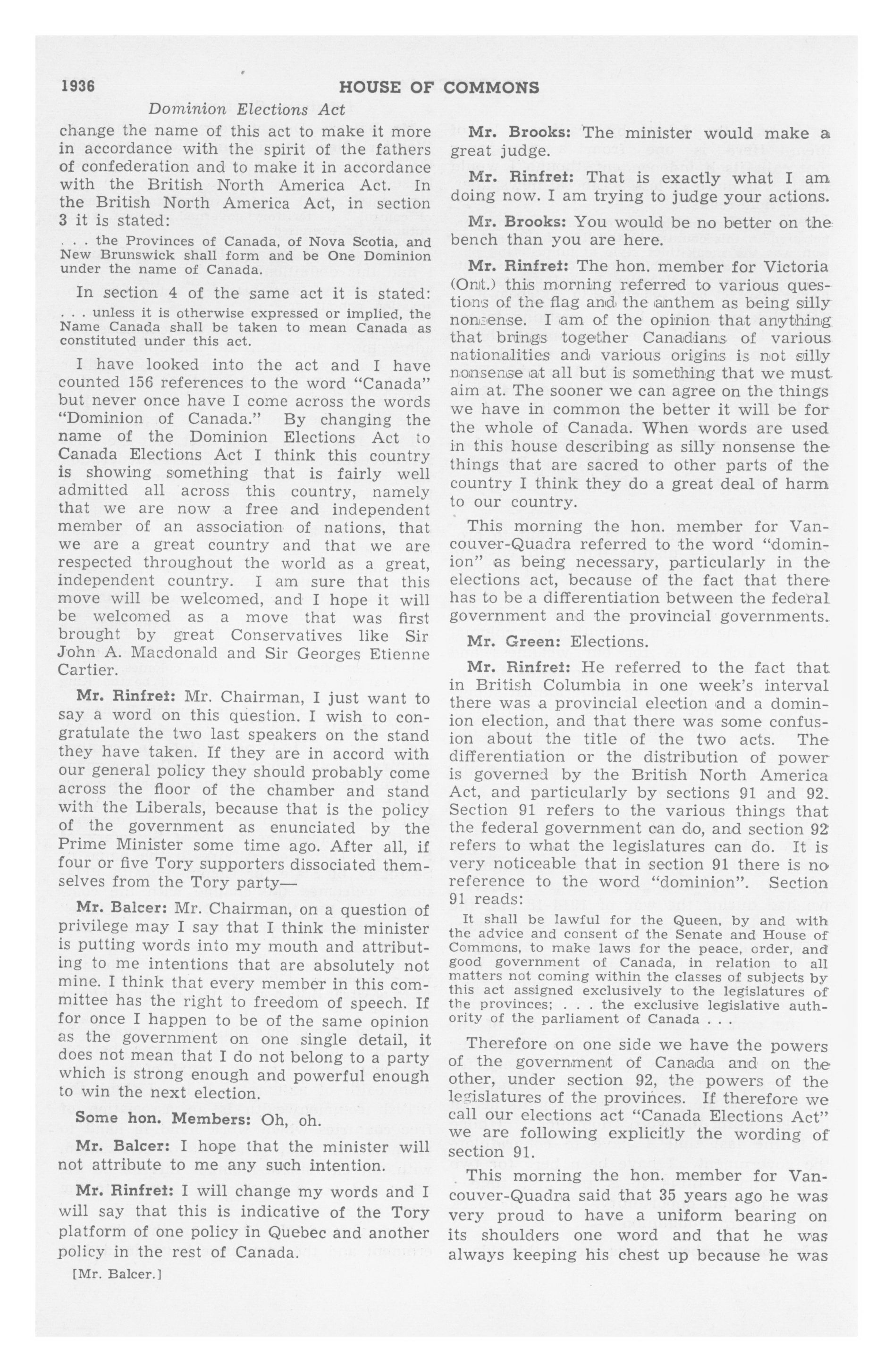 1936 HOUSE OF COMMONS

Dominion Elections Act

change the name of this act to make it more in accordance with the spirit of the fathers of confederation and to make it in accordance with the British North America Act. In the British North America Act, in section 3 it is stated:

. . . the Provinces of Canada, of Nova Scotia, and New Brunswick shall form and be One Dominion under the name of Canada.

In section 4 of the same act it is stated:

. . . unless it is otherwise expressed or implied, the Name Canada shall be taken to mean Canada as constituted under this act.

I have looked into the act and I have counted 156 references to the word "Canada" but never once have I come across the words "Dominion of Canada." By changing the name of the Dominion Elections Act to Canada Elections Act I think this country is showing something that is fairly well admitted all across this country, namely that we are now a free and independent member of an association of nations, that we are a great country and that we are respected throughout the world as a great, independent country. I am sure that this move will be welcomed, and I hope it will be welcomed as a move that was first brought by great Conservatives like Sir John A. Macdonald and Sir Georges Etienne Cartier.

Mr. Rinfret: Mr. Chairman, I just want to say a word on this question. I wish to congratulate the two last speakers on the stand they have taken. If they are in accord with our general policy they should probably come across the floor of the chamber and stand with the Liberals, because that is the policy of the government as enunciated by the Prime Minister some time ago. After all, if four or five Tory supporters dissociated themselves from the Tory party—

Mr. Balcer: Mr. Chairman, on a question of privilege may I say that I think the minister is putting words into my mouth and attributing to me intentions that are absolutely not mine. I think that every member in this committee has the right to freedom of speech. If for once I happen to be of the same opinion as the government on one single detail, it does not mean that I do not belong to a party which is strong enough and powerful enough to win the next election.

Some hon. Members: Oh, oh.

Mr. Balcer: I hope that the minister will not attribute to me any such intention.

Mr. Rinfret: I will change my words and I will say that this is indicative of the Tory platform of one policy in Quebec and another policy in the rest of Canada.

[Mr. Balcer.]

Mr. Brooks: The minister would make a great judge.

Mr. Rinfret: That is exactly what I am doing now. I am trying to judge your actions.

Mr. Brooks: You would be no better on the bench than you are here.

Mr. Rinfret: The hon. member for Victoria (Ont.) this morning referred to various questions of the flag and the anthem as being silly nonsense. I am of the opinion that anything that brings together Canadians of various nationalities and various origins is not silly nonsense at all but is something that we must aim at. The sooner we can agree on the things we have in common the better it will be for the whole of Canada. When words are used in this house describing as silly nonsense the things that are sacred to other parts of the country I think they do a great deal of harm to our country.

This morning the hon. member for Vancouver-Quadra referred to the word "dominion" as being necessary, particularly in the elections act, because of the fact that there has to be a differentiation between the federal government and the provincial governments.

Mr. Green: Elections.

Mr. Rinfret: He referred to the fact that in British Columbia in one week's interval there was a provincial election and a dominion election, and that there was some confusion about the title of the two acts. The differentiation or the distribution of power is governed by the British North America Act, and particularly by sections 91 and 92. Section 91 refers to the various things that the federal government can do, and section 92 refers to what the legislatures can do. It is very noticeable that in section 91 there is no reference to the word "dominion". Section 91 reads:

It shall be lawful for the Queen, by and with the advice and consent of the Senate and House of Commons, to make laws for the peace, order, and good government of Canada, in relation to all matters not coming within the classes of subjects by this act assigned exclusively to the legislatures of the provinces; . . . the exclusive legislative authority of the parliament of Canada . . .

Therefore on one side we have the powers of the government of Canada and on the other, under section 92, the powers of the legislatures of the provinces. If therefore we call our elections act "Canada Elections Act" we are following explicitly the wording of section 91.

This morning the hon. member for Vancouver-Quadra said that 35 years ago he was very proud to have a uniform bearing on its shoulders one word and that he was always keeping his chest up because he was